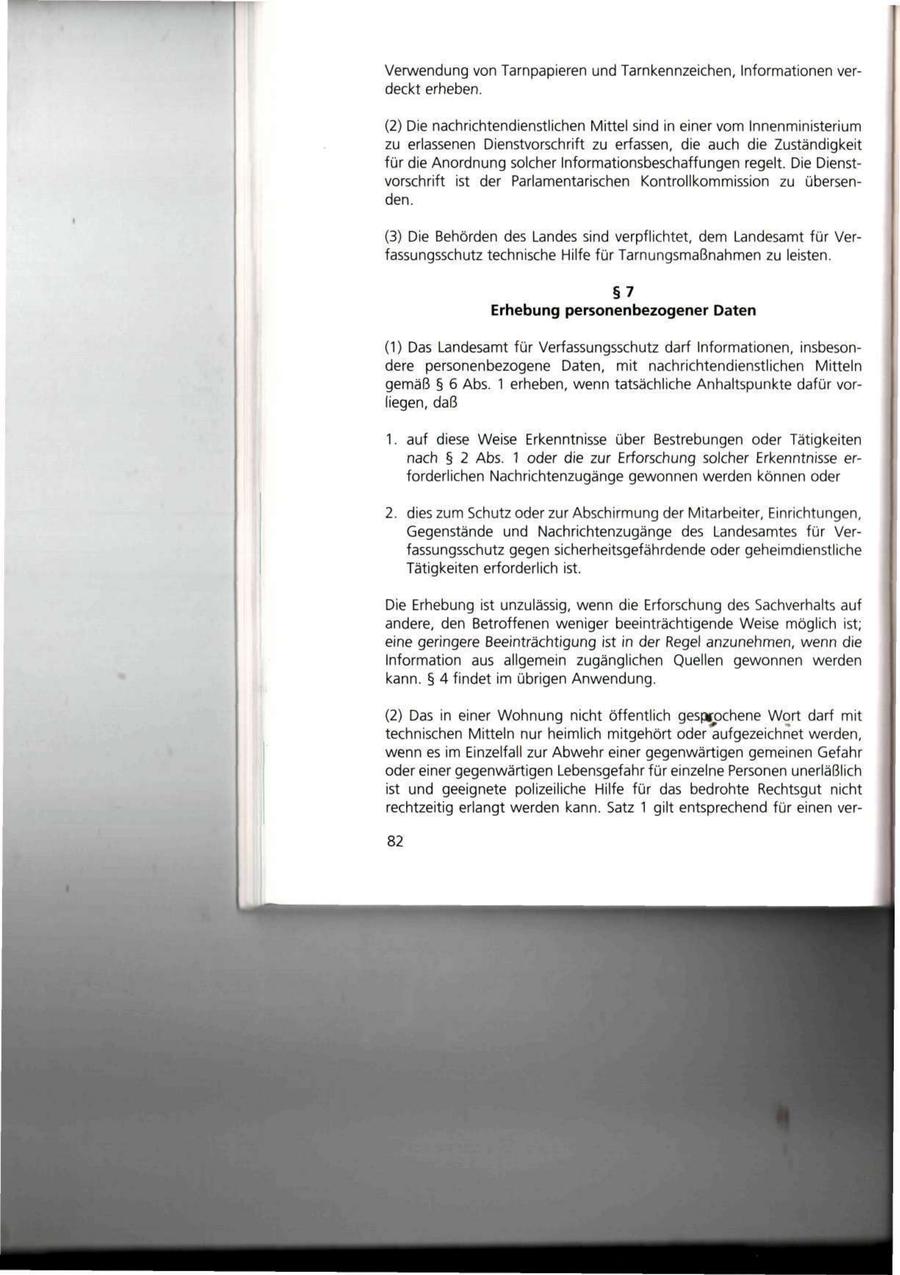 Verwendung von Tarnpapieren und Tarnkennzeichen, Informationen verdeckt erheben.

(2) Die nachrichtendienstlichen Mittel sind in einer vom Innenministerium zu erlassenen Dienstvorschrift zu erfassen, die auch die Zuständigkeit für die Anordnung solcher Informationsbeschaffungen regelt. Die Dienstvorschrift ist der Parlamentarischen Kontrollkommission zu übersenden.

(3) Die Behörden des Landes sind verpflichtet, dem Landesamt für Verfassungsschutz technische Hilfe für Tarnungsmaßnahmen zu leisten.

§ 7
Erhebung personenbezogener Daten

(1) Das Landesamt für Verfassungsschutz darf Informationen, insbesondere personenbezogene Daten, mit nachrichtendienstlichen Mitteln gemäß § 6 Abs. 1 erheben, wenn tatsächliche Anhaltspunkte dafür vorliegen, daß

1. auf diese Weise Erkenntnisse über Bestrebungen oder Tätigkeiten nach § 2 Abs. 1 oder die zur Erforschung solcher Erkenntnisse erforderlichen Nachrichtenzugänge gewonnen werden können oder

2. dies zum Schutz oder zur Abschirmung der Mitarbeiter, Einrichtungen, Gegenstände und Nachrichtenzugänge des Landesamtes für Verfassungsschutz gegen sicherheitsgefährdende oder geheimdienstliche Tätigkeiten erforderlich ist.

Die Erhebung ist unzulässig, wenn die Erforschung des Sachverhalts auf andere, den Betroffenen weniger beeinträchtigende Weise möglich ist; eine geringere Beeinträchtigung ist in der Regel anzunehmen, wenn die Information aus allgemein zugänglichen Quellen gewonnen werden kann. § 4 findet im übrigen Anwendung.

(2) Das in einer Wohnung nicht öffentlich gesprochene Wort darf mit technischen Mitteln nur heimlich mitgehört oder aufgezeichnet werden, wenn es im Einzelfall zur Abwehr einer gegenwärtigen gemeinen Gefahr oder einer gegenwärtigen Lebensgefahr für einzelne Personen unerläßlich ist und geeignete polizeiliche Hilfe für das bedrohte Rechtsgut nicht rechtzeitig erlangt werden kann. Satz 1 gilt entsprechend für einen ver-

82